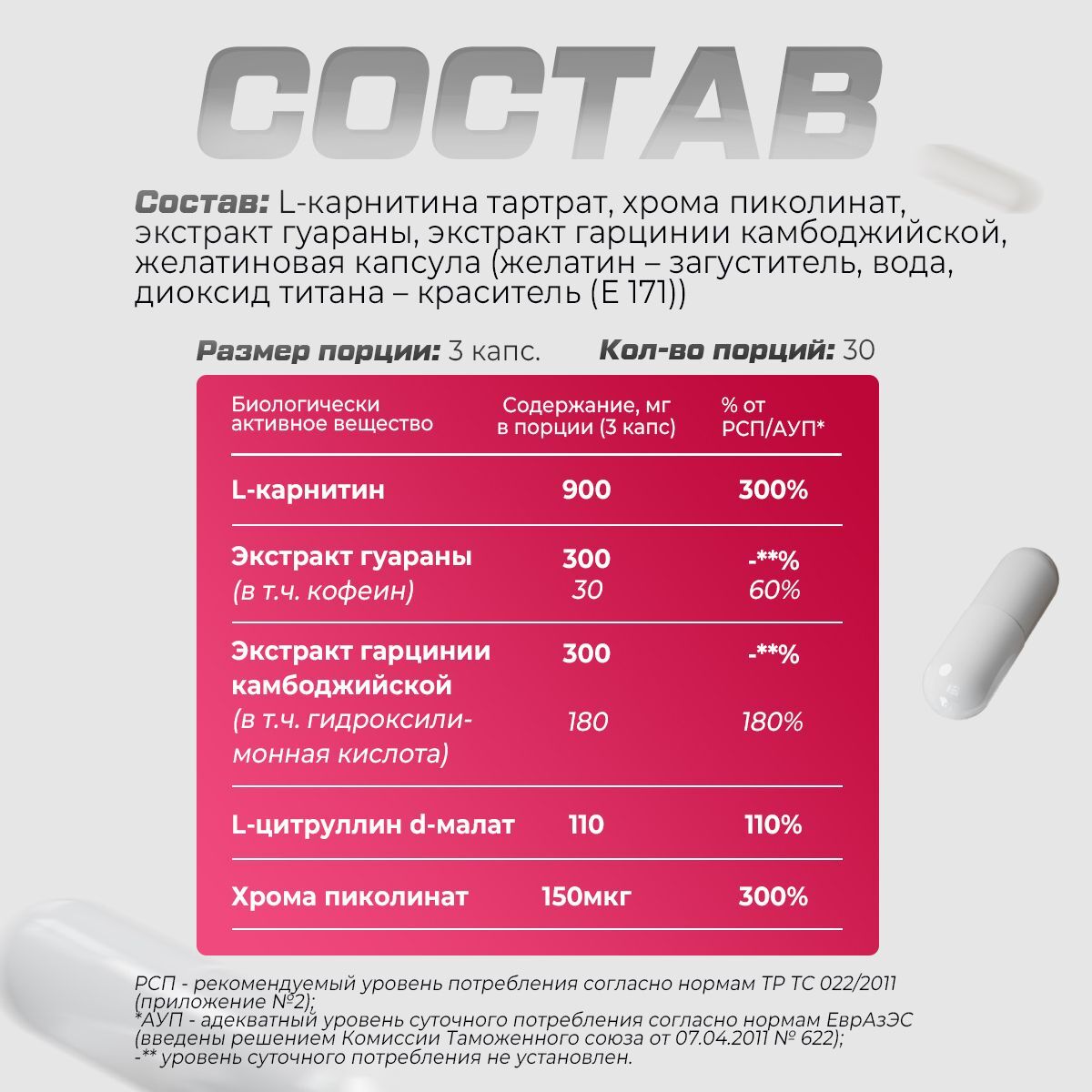 СОСТАВ

Состав: L-карнитина тартрат, хрома пиколинат, экстракт гуараны, экстракт гарцинии камбоджийской, желатиновая капсула (желатин – загуститель, вода, диоксид титана – краситель (Е 171))

Размер порции: 3 капс. Кол-во порций: 30

| Биологически активное вещество | Содержание, мг в порции (3 капс) | % от РСП/АУП* |
|---|---|---|
| L-карнитин | 900 | 300% |
| Экстракт гуараны (в т.ч. кофеин) | 300 30 | -**% 60% |
| Экстракт гарцинии камбоджийской (в т.ч. гидроксилимонная кислота) | 300 180 | -**% 180% |
| L-цитруллин d-малат | 110 | 110% |
| Хрома пиколинат | 150мкг | 300% |

РСП - рекомендуемый уровень потребления согласно нормам ТР ТС 022/2011 (приложение №2);
*АУП - адекватный уровень суточного потребления согласно нормам ЕврАзЭС (введены решением Комиссии Таможенного союза от 07.04.2011 № 622);
-** уровень суточного потребления не установлен.